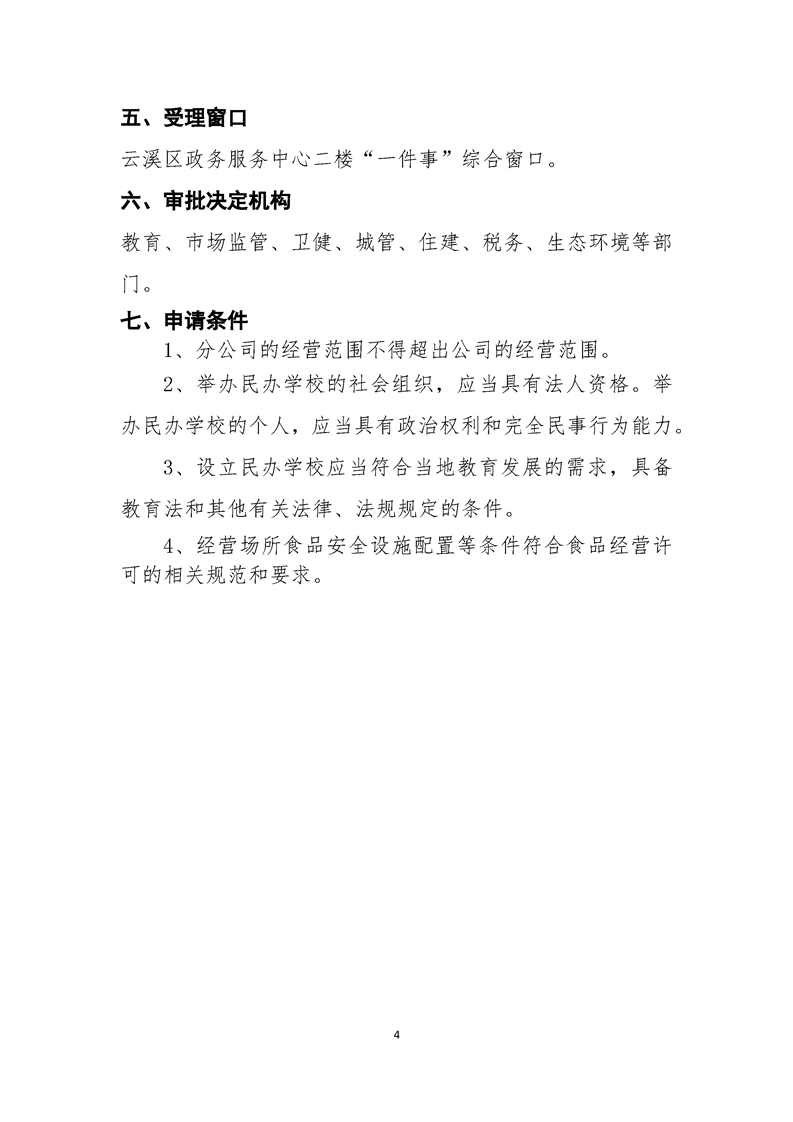 五、受理窗口

云溪区政务服务中心二楼“一件事”综合窗口。

六、审批决定机构

教育、市场监管、卫健、城管、住建、税务、生态环境等部门。

七、申请条件

1、分公司的经营范围不得超出公司的经营范围。

2、举办民办学校的社会组织，应当具有法人资格。举办民办学校的个人，应当具有政治权利和完全民事行为能力。

3、设立民办学校应当符合当地教育发展的需求，具备教育法和其他有关法律、法规规定的条件。

4、经营场所食品安全设施配置等条件符合食品经营许可的相关规范和要求。

4